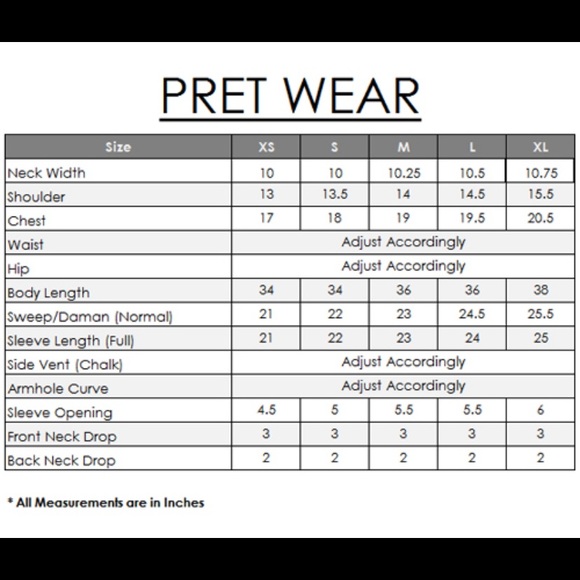 PRET WEAR

| Size | XS | S | M | L | XL |
|---|---|---|---|---|---|
| Neck Width | 10 | 10 | 10.25 | 10.5 | 10.75 |
| Shoulder | 13 | 13.5 | 14 | 14.5 | 15.5 |
| Chest | 17 | 18 | 19 | 19.5 | 20.5 |
| Waist | Adjust Accordingly | | | | |
| Hip | Adjust Accordingly | | | | |
| Body Length | 34 | 34 | 36 | 36 | 38 |
| Sweep/Daman (Normal) | 21 | 22 | 23 | 24.5 | 25.5 |
| Sleeve Length (Full) | 21 | 22 | 23 | 24 | 25 |
| Side Vent (Chalk) | Adjust Accordingly | | | | |
| Armhole Curve | Adjust Accordingly | | | | |
| Sleeve Opening | 4.5 | 5 | 5.5 | 5.5 | 6 |
| Front Neck Drop | 3 | 3 | 3 | 3 | 3 |
| Back Neck Drop | 2 | 2 | 2 | 2 | 2 |

* All Measurements are in Inches